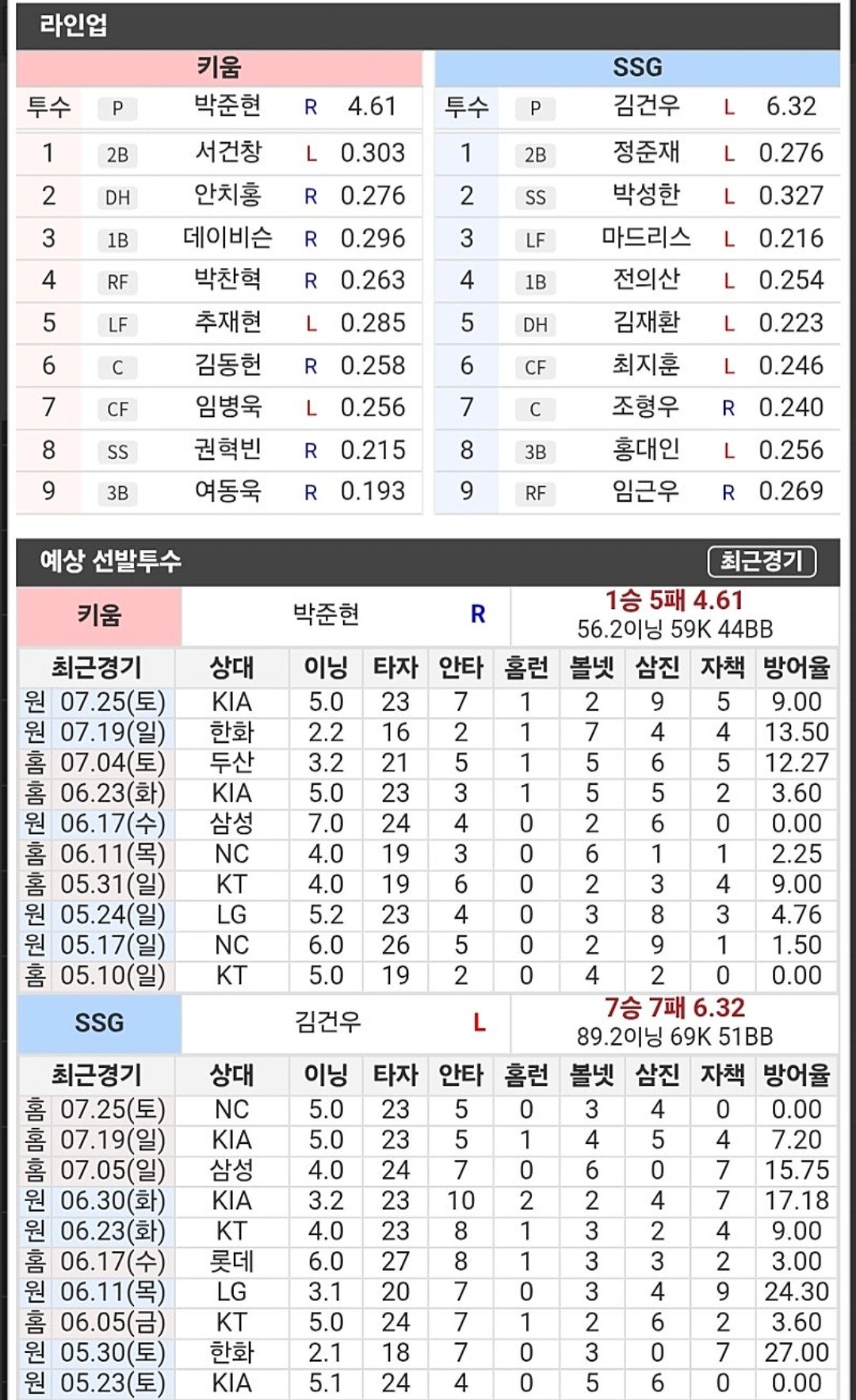 라인업

키움

| 투수 | P | 박준현 | R | 4.61 |
|---|---|---|---|---|
| 1 | 2B | 서건창 | L | 0.303 |
| 2 | DH | 안치홍 | R | 0.276 |
| 3 | 1B | 데이비슨 | R | 0.296 |
| 4 | RF | 박찬혁 | R | 0.263 |
| 5 | LF | 추재현 | L | 0.285 |
| 6 | C | 김동헌 | R | 0.258 |
| 7 | CF | 임병욱 | L | 0.256 |
| 8 | SS | 권혁빈 | R | 0.215 |
| 9 | 3B | 여동욱 | R | 0.193 |

SSG

| 투수 | P | 김건우 | L | 6.32 |
|---|---|---|---|---|
| 1 | 2B | 정준재 | L | 0.276 |
| 2 | SS | 박성한 | L | 0.327 |
| 3 | LF | 마드리스 | L | 0.216 |
| 4 | 1B | 전의산 | L | 0.254 |
| 5 | DH | 김재환 | L | 0.223 |
| 6 | CF | 최지훈 | L | 0.246 |
| 7 | C | 조형우 | R | 0.240 |
| 8 | 3B | 홍대인 | L | 0.256 |
| 9 | RF | 임근우 | R | 0.269 |

예상 선발투수

최근경기

키움 박준현 R 1승 5패 4.61
56.2이닝 59K 44BB

| 최근경기 | 상대 | 이닝 | 타자 | 안타 | 홈런 | 볼넷 | 삼진 | 자책 | 방어율 |
|---|---|---|---|---|---|---|---|---|---|
| 원 07.25(토) | KIA | 5.0 | 23 | 7 | 1 | 2 | 9 | 5 | 9.00 |
| 원 07.19(일) | 한화 | 2.2 | 16 | 2 | 1 | 7 | 4 | 4 | 13.50 |
| 홈 07.04(토) | 두산 | 3.2 | 21 | 5 | 1 | 5 | 6 | 5 | 12.27 |
| 홈 06.23(화) | KIA | 5.0 | 23 | 3 | 1 | 5 | 5 | 2 | 3.60 |
| 원 06.17(수) | 삼성 | 7.0 | 24 | 4 | 0 | 2 | 6 | 0 | 0.00 |
| 홈 06.11(목) | NC | 4.0 | 19 | 3 | 0 | 6 | 1 | 1 | 2.25 |
| 홈 05.31(일) | KT | 4.0 | 19 | 6 | 0 | 2 | 3 | 4 | 9.00 |
| 원 05.24(일) | LG | 5.2 | 23 | 4 | 0 | 3 | 8 | 3 | 4.76 |
| 원 05.17(일) | NC | 6.0 | 26 | 5 | 0 | 2 | 9 | 1 | 1.50 |
| 홈 05.10(일) | KT | 5.0 | 19 | 2 | 0 | 4 | 2 | 0 | 0.00 |

SSG 김건우 L 7승 7패 6.32
89.2이닝 69K 51BB

| 최근경기 | 상대 | 이닝 | 타자 | 안타 | 홈런 | 볼넷 | 삼진 | 자책 | 방어율 |
|---|---|---|---|---|---|---|---|---|---|
| 홈 07.25(토) | NC | 5.0 | 23 | 5 | 0 | 3 | 4 | 0 | 0.00 |
| 홈 07.19(일) | KIA | 5.0 | 23 | 5 | 1 | 4 | 5 | 4 | 7.20 |
| 홈 07.05(일) | 삼성 | 4.0 | 24 | 7 | 0 | 6 | 0 | 7 | 15.75 |
| 원 06.30(화) | KIA | 3.2 | 23 | 10 | 2 | 2 | 4 | 7 | 17.18 |
| 원 06.23(화) | KT | 4.0 | 23 | 8 | 1 | 3 | 2 | 4 | 9.00 |
| 홈 06.17(수) | 롯데 | 6.0 | 27 | 8 | 1 | 3 | 3 | 2 | 3.00 |
| 원 06.11(목) | LG | 3.1 | 20 | 7 | 0 | 3 | 4 | 9 | 24.30 |
| 홈 06.05(금) | KT | 5.0 | 24 | 7 | 1 | 2 | 6 | 2 | 3.60 |
| 원 05.30(토) | 한화 | 2.1 | 18 | 7 | 0 | 3 | 0 | 7 | 27.00 |
| 원 05.23(토) | KIA | 5.1 | 24 | 4 | 0 | 5 | 6 | 0 | 0.00 |